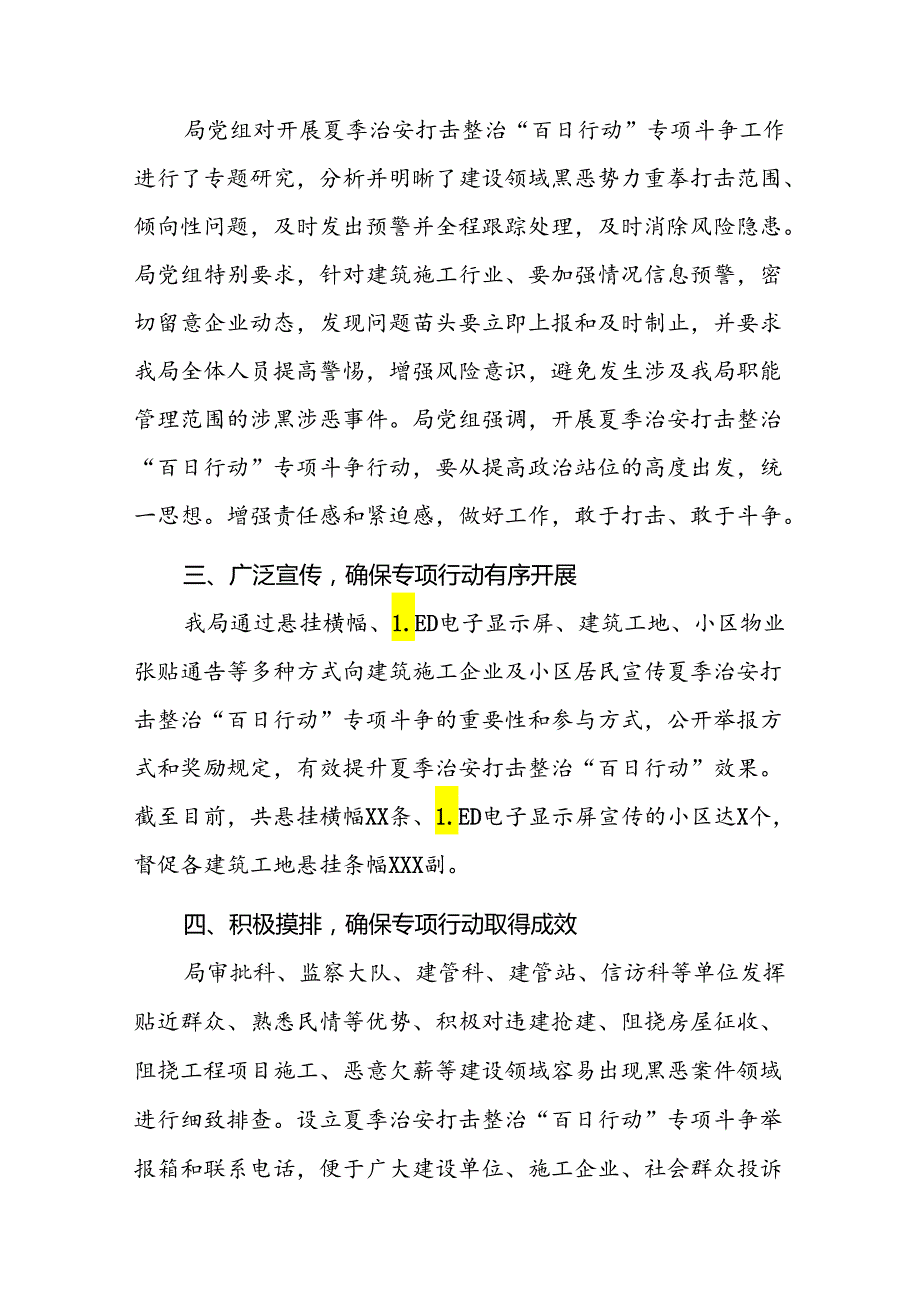 局党组对开展夏季治安打击整治“百日行动”专项斗争工作进行了专题研究，分析并明晰了建设领域黑恶势力重拳打击范围、倾向性问题，及时发出预警并全程跟踪处理，及时消除风险隐患。局党组特别要求，针对建筑施工行业、要加强情况信息预警，密切留意企业动态，发现问题苗头要立即上报和及时制止，并要求我局全体人员提高警惕，增强风险意识，避免发生涉及我局职能管理范围的涉黑涉恶事件。局党组强调，开展夏季治安打击整治“百日行动”专项斗争行动，要从提高政治站位的高度出发，统一思想。增强责任感和紧迫感，做好工作，敢于打击、敢于斗争。

三、广泛宣传，确保专项行动有序开展

我局通过悬挂横幅、1.ED电子显示屏、建筑工地、小区物业张贴通告等多种方式向建筑施工企业及小区居民宣传夏季治安打击整治“百日行动”专项斗争的重要性和参与方式，公开举报方式和奖励规定，有效提升夏季治安打击整治“百日行动”效果。截至目前，共悬挂横幅XX条、1.ED电子显示屏宣传的小区达X个，督促各建筑工地悬挂条幅XXX副。

四、积极摸排，确保专项行动取得成效

局审批科、监察大队、建管科、建管站、信访科等单位发挥贴近群众、熟悉民情等优势、积极对违建抢建、阻挠房屋征收、阻挠工程项目施工、恶意欠薪等建设领域容易出现黑恶案件领域进行细致排查。设立夏季治安打击整治“百日行动”专项斗争举报箱和联系电话，便于广大建设单位、施工企业、社会群众投诉